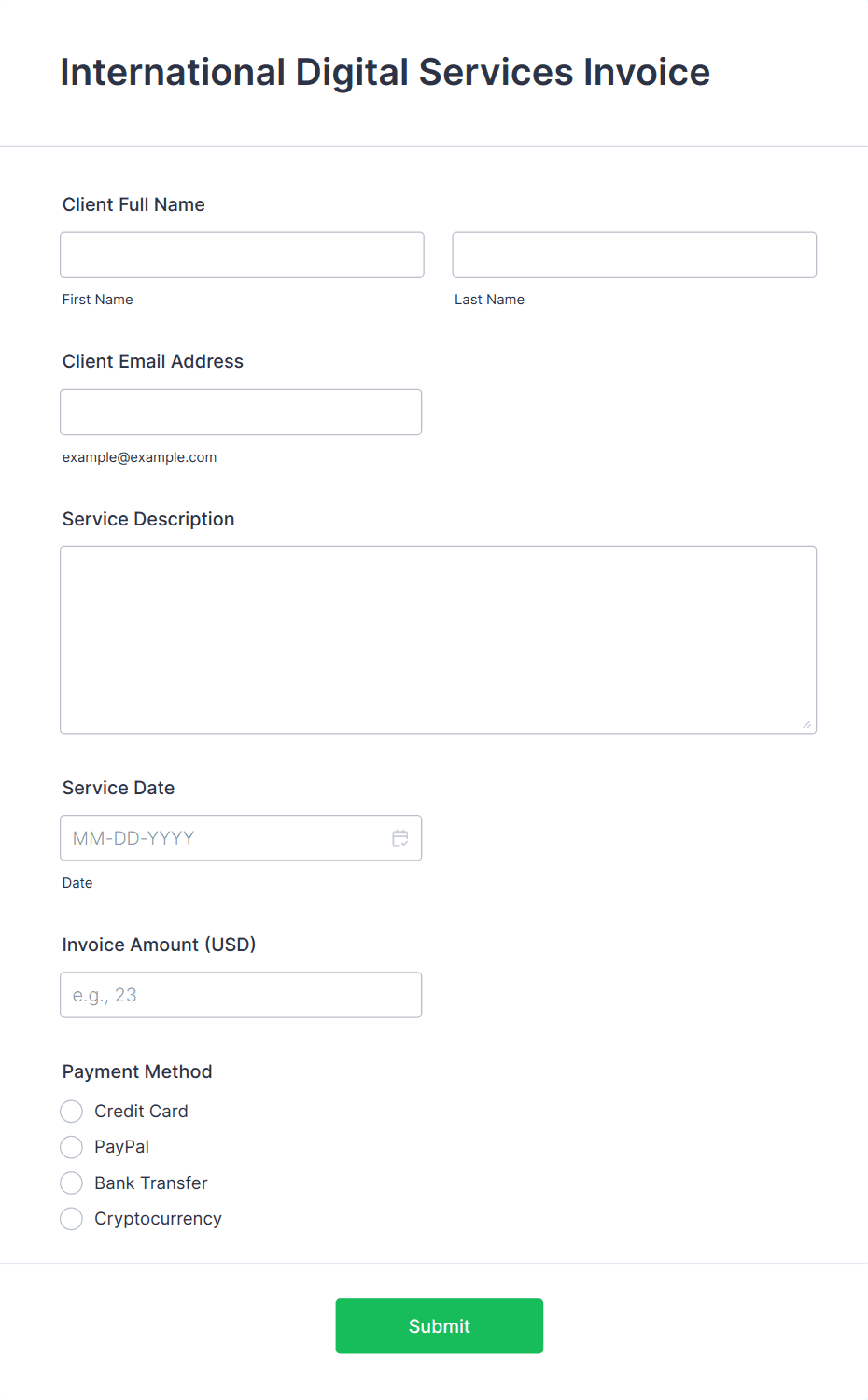 International Digital Services Invoice

Client Full Name

First Name

Last Name

Client Email Address

example@example.com

Service Description

Service Date

MM-DD-YYYY

Date

Invoice Amount (USD)

e.g., 23

Payment Method

Credit Card

PayPal

Bank Transfer

Cryptocurrency

Submit